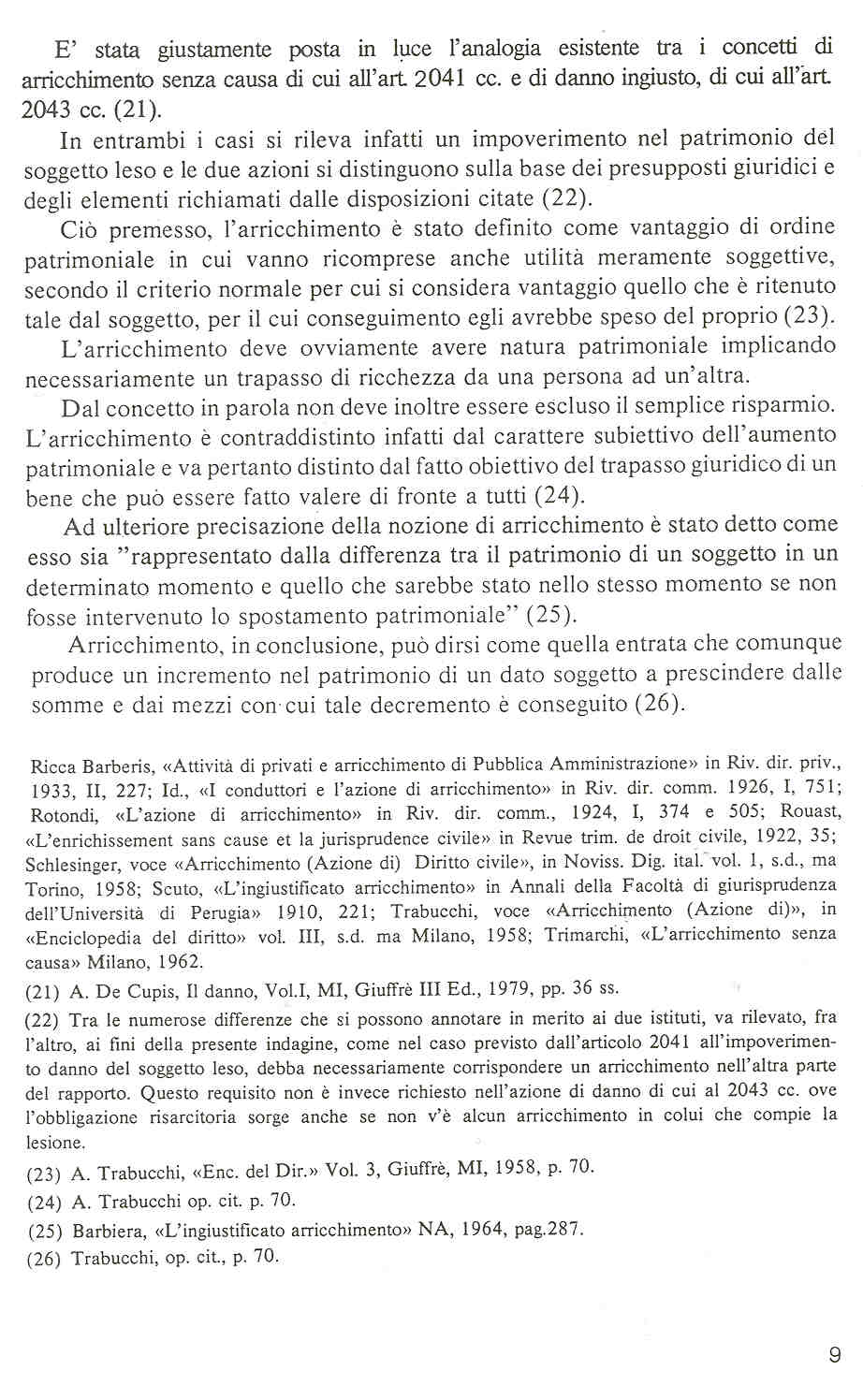 E' stata giustamente posta in luce l'analogia esistente tra i concetti di arricchimento senza causa di cui all'art. 2041 cc. e di danno ingiusto, di cui all'art. 2043 cc. (21).

In entrambi i casi si rileva infatti un impoverimento nel patrimonio del soggetto leso e le due azioni si distinguono sulla base dei presupposti giuridici e degli elementi richiamati dalle disposizioni citate (22).

Ciò premesso, l'arricchimento è stato definito come vantaggio di ordine patrimoniale in cui vanno ricomprese anche utilità meramente soggettive, secondo il criterio normale per cui si considera vantaggio quello che è ritenuto tale dal soggetto, per il cui conseguimento egli avrebbe speso del proprio (23).

L'arricchimento deve ovviamente avere natura patrimoniale implicando necessariamente un trapasso di ricchezza da una persona ad un'altra.

Dal concetto in parola non deve inoltre essere escluso il semplice risparmio. L'arricchimento è contraddistinto infatti dal carattere subiettivo dell'aumento patrimoniale e va pertanto distinto dal fatto obiettivo del trapasso giuridico di un bene che può essere fatto valere di fronte a tutti (24).

Ad ulteriore precisazione della nozione di arricchimento è stato detto come esso sia "rappresentato dalla differenza tra il patrimonio di un soggetto in un determinato momento e quello che sarebbe stato nello stesso momento se non fosse intervenuto lo spostamento patrimoniale" (25).

Arricchimento, in conclusione, può dirsi come quella entrata che comunque produce un incremento nel patrimonio di un dato soggetto a prescindere dalle somme e dai mezzi con cui tale decremento è conseguito (26).

Ricca Barberis, «Attività di privati e arricchimento di Pubblica Amministrazione» in Riv. dir. priv., 1933, II, 227; Id., «I conduttori e l'azione di arricchimento» in Riv. dir. comm. 1926, I, 751; Rotondi, «L'azione di arricchimento» in Riv. dir. comm., 1924, I, 374 e 505; Rouast, «L'enrichissement sans cause et la jurisprudence civile» in Revue trim. de droit civile, 1922, 35; Schlesinger, voce «Arricchimento (Azione di) Diritto civile», in Noviss. Dig. ital. vol. 1, s.d., ma Torino, 1958; Scuto, «L'ingiustificato arricchimento» in Annali della Facoltà di giurisprudenza dell'Università di Perugia» 1910, 221; Trabucchi, voce «Arricchimento (Azione di)», in «Enciclopedia del diritto» vol. III, s.d. ma Milano, 1958; Trimarchi, «L'arricchimento senza causa» Milano, 1962.

(21) A. De Cupis, Il danno, Vol.I, MI, Giuffrè III Ed., 1979, pp. 36 ss.

(22) Tra le numerose differenze che si possono annotare in merito ai due istituti, va rilevato, fra l'altro, ai fini della presente indagine, come nel caso previsto dall'articolo 2041 all'impoverimento danno del soggetto leso, debba necessariamente corrispondere un arricchimento nell'altra parte del rapporto. Questo requisito non è invece richiesto nell'azione di danno di cui al 2043 cc. ove l'obbligazione risarcitoria sorge anche se non v'è alcun arricchimento in colui che compie la lesione.

(23) A. Trabucchi, «Enc. del Dir.» Vol. 3, Giuffrè, MI, 1958, p. 70.

(24) A. Trabucchi op. cit. p. 70.

(25) Barbiera, «L'ingiustificato arricchimento» NA, 1964, pag.287.

(26) Trabucchi, op. cit., p. 70.

9